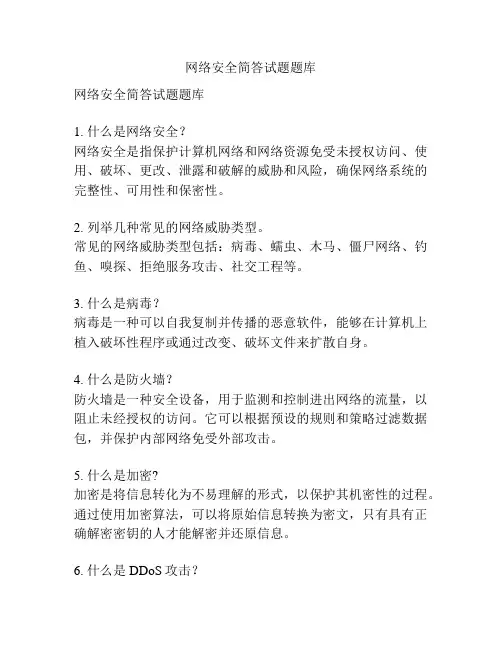 网络安全简答试题题库

网络安全简答试题题库

1. 什么是网络安全？
网络安全是指保护计算机网络和网络资源免受未授权访问、使用、破坏、更改、泄露和破解的威胁和风险，确保网络系统的完整性、可用性和保密性。

2. 列举几种常见的网络威胁类型。
常见的网络威胁类型包括：病毒、蠕虫、木马、僵尸网络、钓鱼、嗅探、拒绝服务攻击、社交工程等。

3. 什么是病毒？
病毒是一种可以自我复制并传播的恶意软件，能够在计算机上植入破坏性程序或通过改变、破坏文件来扩散自身。

4. 什么是防火墙？
防火墙是一种安全设备，用于监测和控制进出网络的流量，以阻止未经授权的访问。它可以根据预设的规则和策略过滤数据包，并保护内部网络免受外部攻击。

5. 什么是加密?
加密是将信息转化为不易理解的形式，以保护其机密性的过程。通过使用加密算法，可以将原始信息转换为密文，只有具有正确解密密钥的人才能解密并还原信息。

6. 什么是 DDoS 攻击？